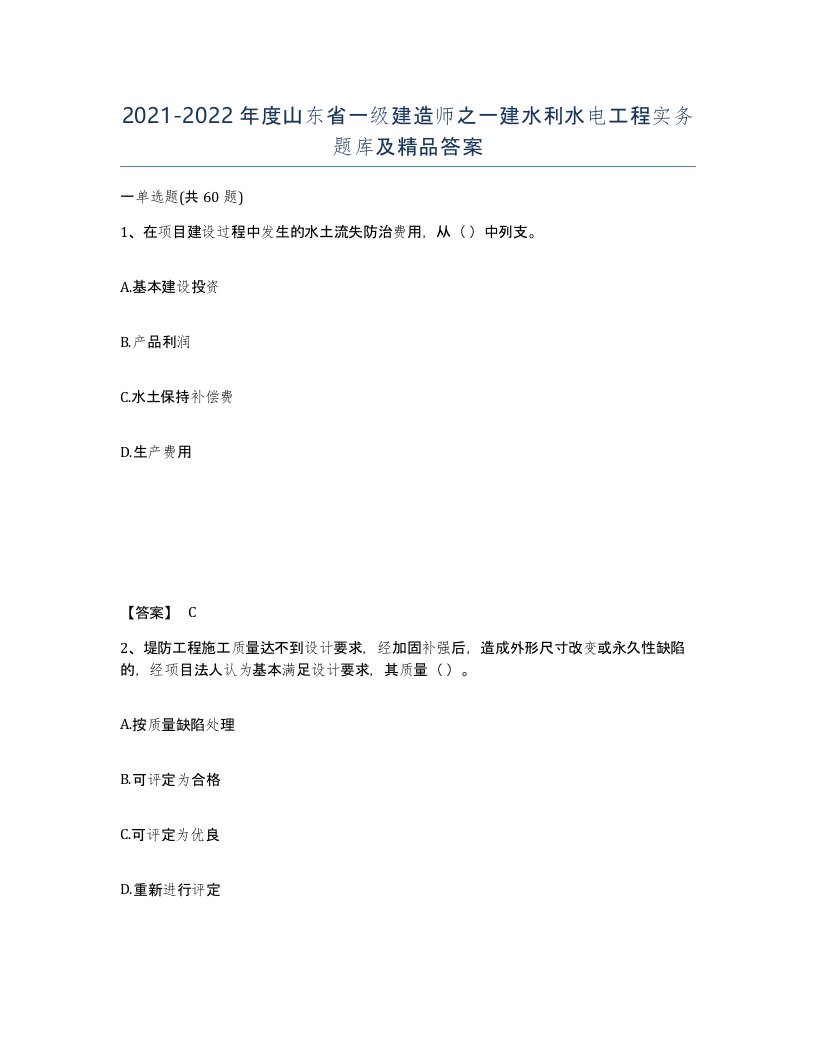 2021-2022年度山东省一级建造师之一建水利水电工程实务题库及精品答案

一单选题(共60题)

1、在项目建设过程中发生的水土流失防治费用，从（）中列支。

A.基本建设投资

B.产品利润

C.水土保持补偿费

D.生产费用

【答案】 C

2、堤防工程施工质量达不到设计要求，经加固补强后，造成外形尺寸改变或永久性缺陷的，经项目法人认为基本满足设计要求，其质量（）。

A.按质量缺陷处理

B.可评定为合格

C.可评定为优良

D.重新进行评定